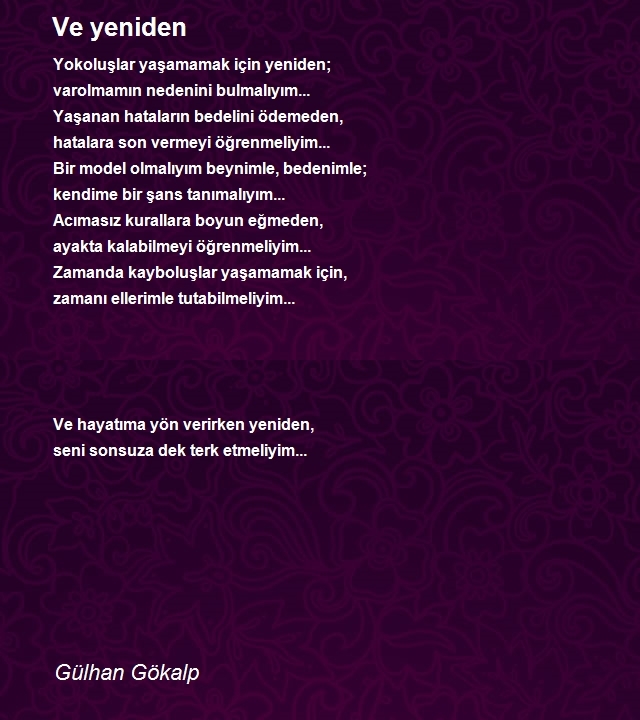 Ve yeniden

Yokoluşlar yaşamamak için yeniden;
varolmamın nedenini bulmalıyım...
Yaşanan hataların bedelini ödemeden,
hatalara son vermeyi öğrenmeliyim...
Bir model olmalıyım beynimle, bedenimle;
kendime bir şans tanımalıyım...
Acımasız kurallara boyun eğmeden,
ayakta kalabilmeyi öğrenmeliyim...
Zamanda kayboluşlar yaşamamak için,
zamanı ellerimle tutabilmeliyim...

Ve hayatıma yön verirken yeniden,
seni sonsuza dek terk etmeliyim...

Gülhan Gökalp